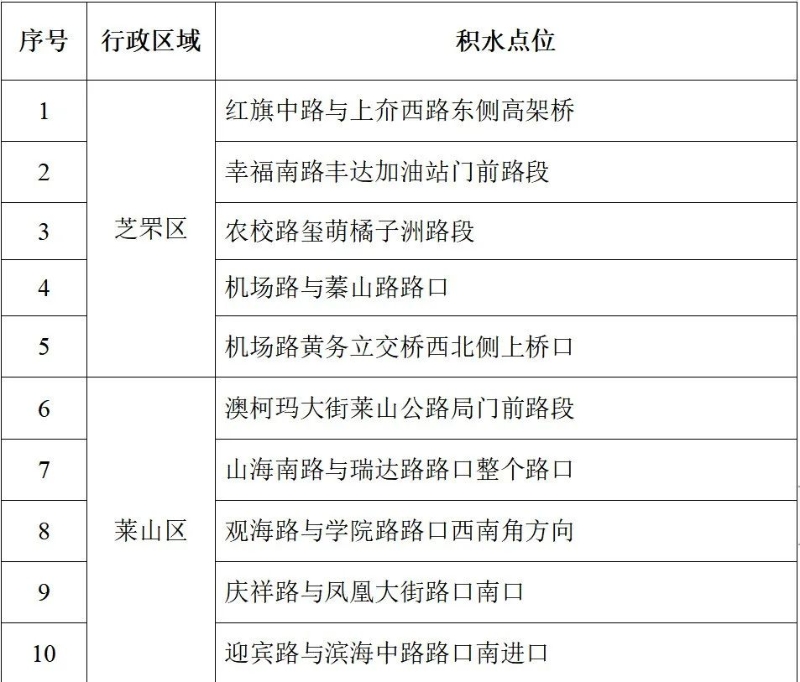 | 序号 | 行政区域 | 积水点位 |
|---|---|---|
| 1 | 芝罘区 | 红旗中路与上夼西路东侧高架桥 |
| 2 |  | 幸福南路丰达加油站门前路段 |
| 3 |  | 农校路玺萌橘子洲路段 |
| 4 |  | 机场路与蓁山路路口 |
| 5 |  | 机场路黄务立交桥西北侧上桥口 |
| 6 | 莱山区 | 澳柯玛大街莱山公路局门前路段 |
| 7 |  | 山海南路与瑞达路路口整个路口 |
| 8 |  | 观海路与学院路路口西南角方向 |
| 9 |  | 庆祥路与凤凰大街路口南口 |
| 10 |  | 迎宾路与滨海中路路口南进口 |